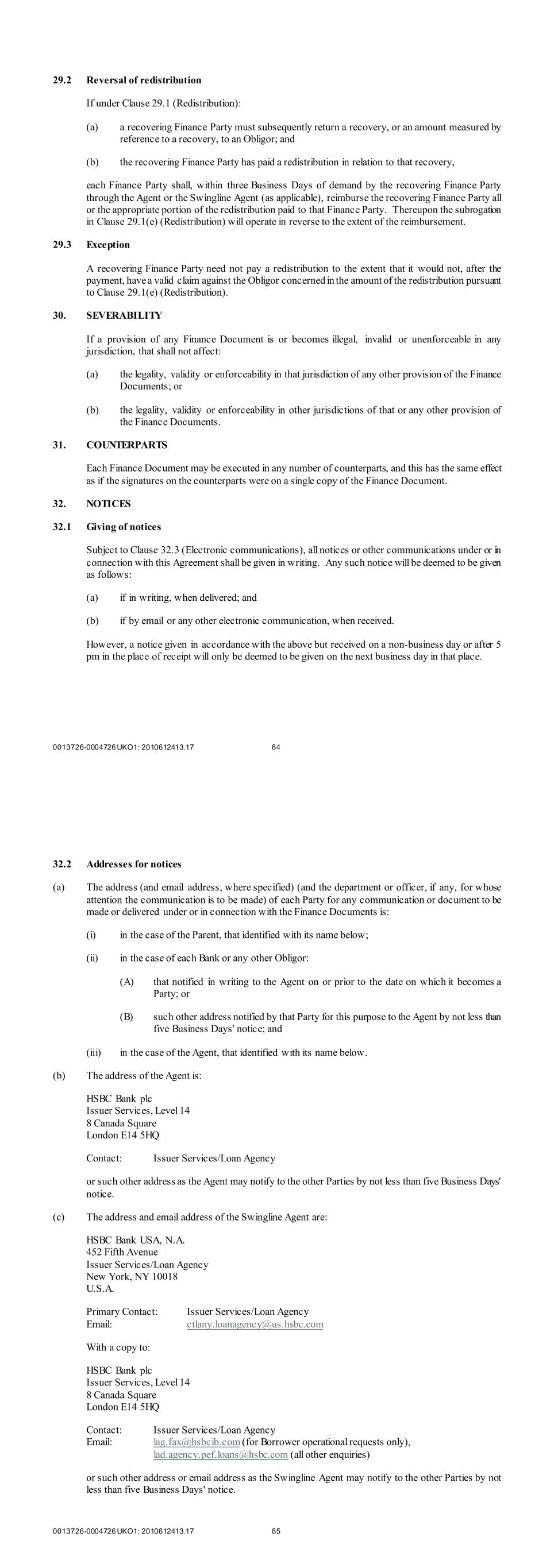 29.2 Reversal of redistribution

If under Clause 29.1 (Redistribution):

(a) a recovering Finance Party must subsequently return a recovery, or an amount measured by reference to a recovery, to an Obligor; and

(b) the recovering Finance Party has paid a redistribution in relation to that recovery,

each Finance Party shall, within three Business Days of demand by the recovering Finance Party through the Agent or the Swingline Agent (as applicable), reimburse the recovering Finance Party all or the appropriate portion of the redistribution paid to that Finance Party. Thereupon the subrogation in Clause 29.1(e) (Redistribution) will operate in reverse to the extent of the reimbursement.

29.3 Exception

A recovering Finance Party need not pay a redistribution to the extent that it would not, after the payment, have a valid claim against the Obligor concerned in the amount of the redistribution pursuant to Clause 29.1(e) (Redistribution).

30. SEVERABILITY

If a provision of any Finance Document is or becomes illegal, invalid or unenforceable in any jurisdiction, that shall not affect:

(a) the legality, validity or enforceability in that jurisdiction of any other provision of the Finance Documents; or

(b) the legality, validity or enforceability in other jurisdictions of that or any other provision of the Finance Documents.

31. COUNTERPARTS

Each Finance Document may be executed in any number of counterparts, and this has the same effect as if the signatures on the counterparts were on a single copy of the Finance Document.

32. NOTICES

32.1 Giving of notices

Subject to Clause 32.3 (Electronic communications), all notices or other communications under or in connection with this Agreement shall be given in writing. Any such notice will be deemed to be given as follows:

(a) if in writing, when delivered; and

(b) if by email or any other electronic communication, when received.

However, a notice given in accordance with the above but received on a non-business day or after 5 pm in the place of receipt will only be deemed to be given on the next business day in that place.

0013726-0004726 UKO1: 2010612413.17 84

32.2 Addresses for notices

(a) The address (and email address, where specified) (and the department or officer, if any, for whose attention the communication is to be made) of each Party for any communication or document to be made or delivered under or in connection with the Finance Documents is:

(i) in the case of the Parent, that identified with its name below;

(ii) in the case of each Bank or any other Obligor:

(A) that notified in writing to the Agent on or prior to the date on which it becomes a Party; or

(B) such other address notified by that Party for this purpose to the Agent by not less than five Business Days' notice; and

(iii) in the case of the Agent, that identified with its name below.

(b) The address of the Agent is:

HSBC Bank plc
Issuer Services, Level 14
8 Canada Square
London E14 5HQ

Contact: Issuer Services/Loan Agency

or such other address as the Agent may notify to the other Parties by not less than five Business Days' notice.

(c) The address and email address of the Swingline Agent are:

HSBC Bank USA, N.A.
452 Fifth Avenue
Issuer Services/Loan Agency
New York, NY 10018
U.S.A.

Primary Contact: Issuer Services/Loan Agency
Email: ctlany.loanagency@us.hsbc.com

With a copy to:

HSBC Bank plc
Issuer Services, Level 14
8 Canada Square
London E14 5HQ

Contact: Issuer Services/Loan Agency
Email: lag.fax@hsbcib.com (for Borrower operational requests only), lad.agency.pef.loans@hsbc.com (all other enquiries)

or such other address or email address as the Swingline Agent may notify to the other Parties by not less than five Business Days' notice.

0013726-0004726 UKO1: 2010612413.17 85